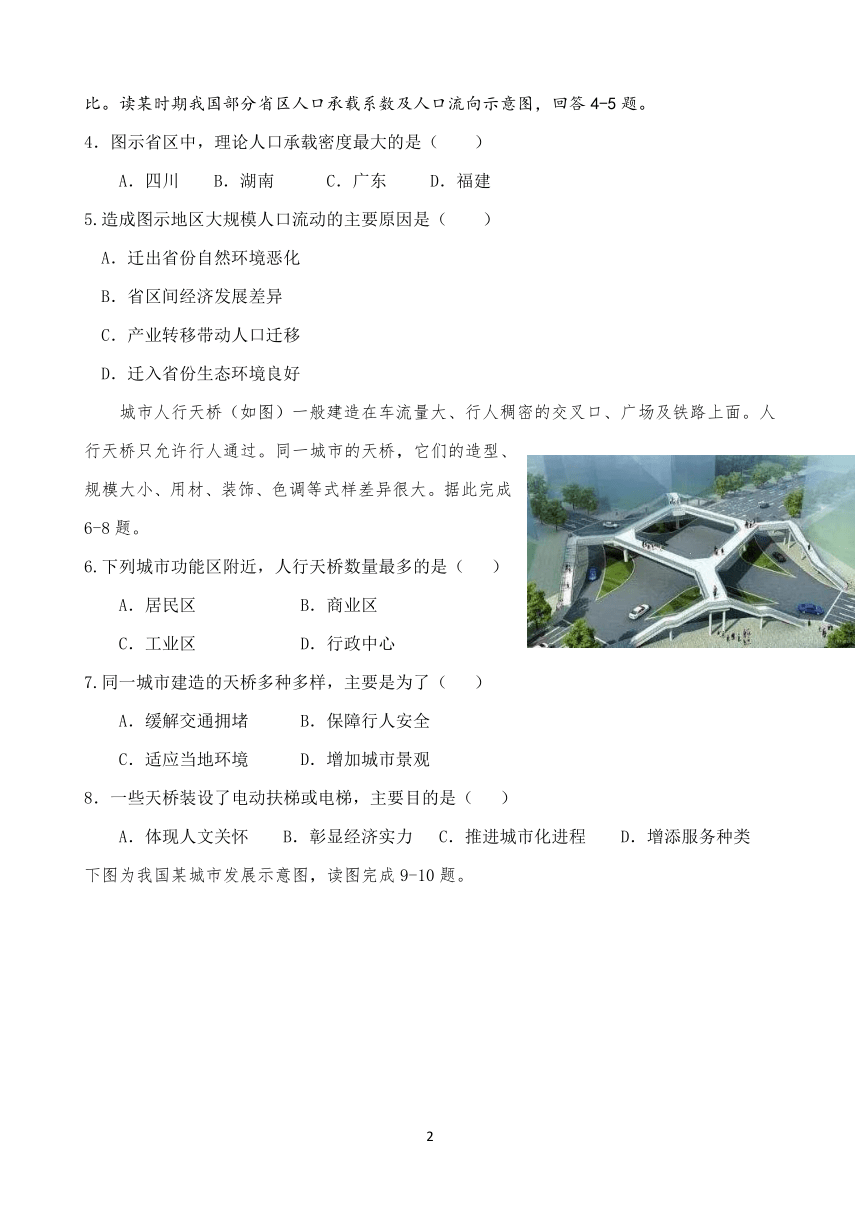 比。读某时期我国部分省区人口承载系数及人口流向示意图，回答 4-5 题。

4．图示省区中，理论人口承载密度最大的是（　　）

A．四川　B．湖南　C．广东　D．福建

5.造成图示地区大规模人口流动的主要原因是（　　）

A．迁出省份自然环境恶化

B．省区间经济发展差异

C．产业转移带动人口迁移

D．迁入省份生态环境良好

城市人行天桥（如图）一般建造在车流量大、行人稠密的交叉口、广场及铁路上面。人行天桥只允许行人通过。同一城市的天桥，它们的造型、规模大小、用材、装饰、色调等式样差异很大。据此完成 6-8 题。

6.下列城市功能区附近，人行天桥数量最多的是（　　）

A．居民区　B．商业区

C．工业区　D．行政中心

7.同一城市建造的天桥多种多样，主要是为了（　　）

A．缓解交通拥堵　B．保障行人安全

C．适应当地环境　D．增加城市景观

8．一些天桥装设了电动扶梯或电梯，主要目的是（　　）

A．体现人文关怀　B．彰显经济实力　C．推进城市化进程　D．增添服务种类

下图为我国某城市发展示意图，读图完成 9-10 题。

2